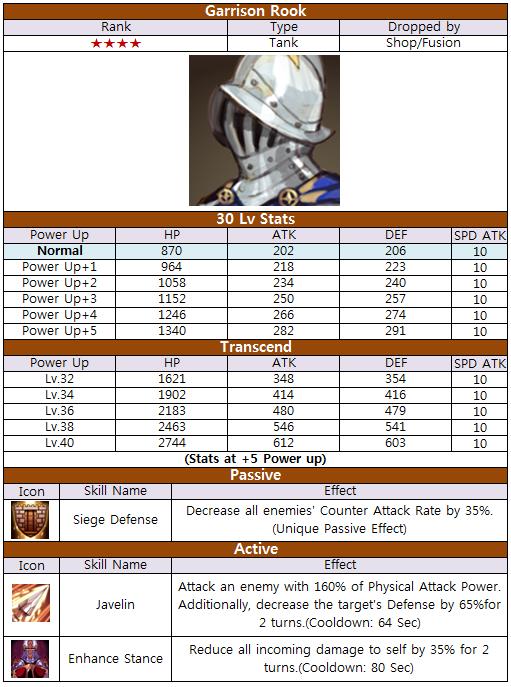 Garrison Rook

| Rank | Type | Dropped by |
|---|---|---|
| ★★★★ | Tank | Shop/Fusion |

30 Lv Stats

| Power Up | HP | ATK | DEF | SPD ATK |
|---|---|---|---|---|
| Normal | 870 | 202 | 206 | 10 |
| Power Up+1 | 964 | 218 | 223 | 10 |
| Power Up+2 | 1058 | 234 | 240 | 10 |
| Power Up+3 | 1152 | 250 | 257 | 10 |
| Power Up+4 | 1246 | 266 | 274 | 10 |
| Power Up+5 | 1340 | 282 | 291 | 10 |

Transcend

| Power Up | HP | ATK | DEF | SPD ATK |
|---|---|---|---|---|
| Lv.32 | 1621 | 348 | 354 | 10 |
| Lv.34 | 1902 | 414 | 416 | 10 |
| Lv.36 | 2183 | 480 | 479 | 10 |
| Lv.38 | 2463 | 546 | 541 | 10 |
| Lv.40 | 2744 | 612 | 603 | 10 |

(Stats at +5 Power up)

Passive

| Icon | Skill Name | Effect |
|---|---|---|
| | Siege Defense | Decrease all enemies' Counter Attack Rate by 35%. (Unique Passive Effect) |

Active

| Icon | Skill Name | Effect |
|---|---|---|
| | Javelin | Attack an enemy with 160% of Physical Attack Power. Additionally, decrease the target's Defense by 65%for 2 turns.(Cooldown: 64 Sec) |
| | Enhance Stance | Reduce all incoming damage to self by 35% for 2 turns.(Cooldown: 80 Sec) |